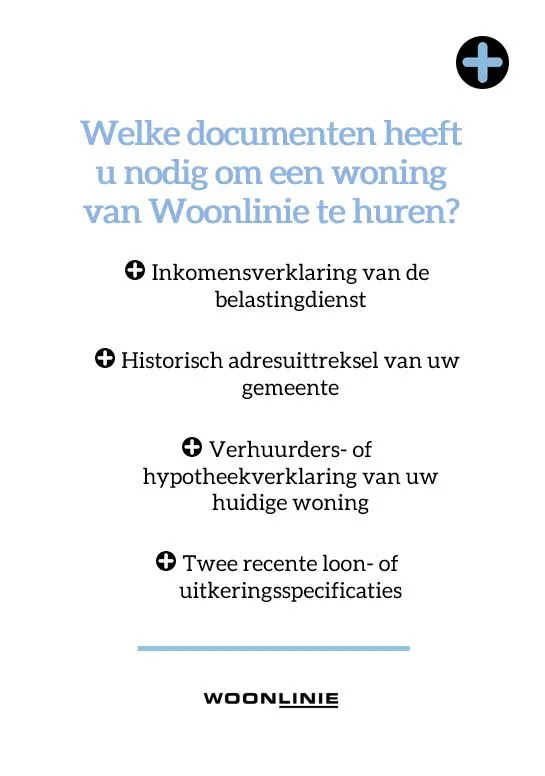 Welke documenten heeft u nodig om een woning van Woonlinie te huren?

Inkomensverklaring van de belastingdienst

Historisch adresuittreksel van uw gemeente

Verhuurders- of hypotheekverklaring van uw huidige woning

Twee recente loon- of uitkeringsspecificaties

WOONLINIE